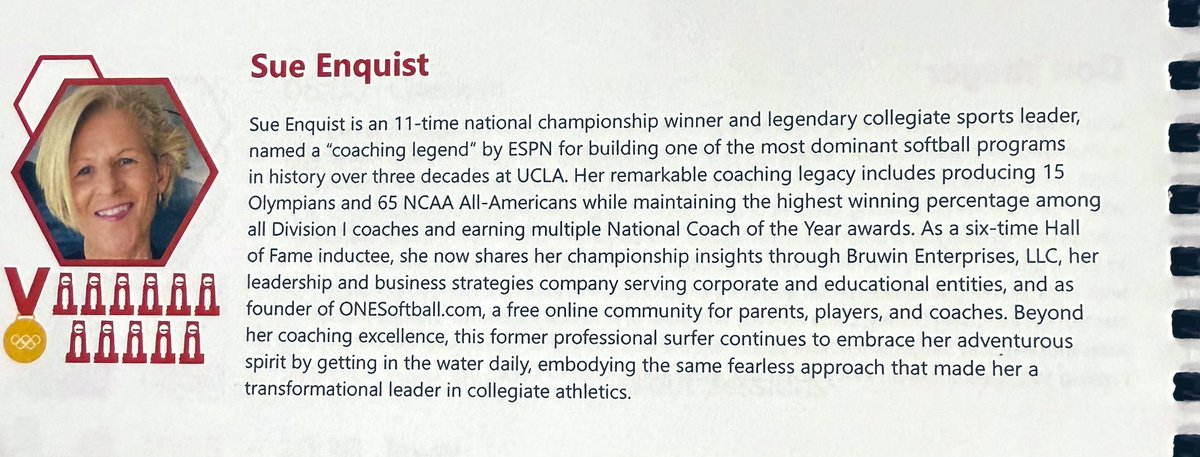 Sue Enquist

Sue Enquist is an 11-time national championship winner and legendary collegiate sports leader, named a "coaching legend" by ESPN for building one of the most dominant softball programs in history over three decades at UCLA. Her remarkable coaching legacy includes producing 15 Olympians and 65 NCAA All-Americans while maintaining the highest winning percentage among all Division I coaches and earning multiple National Coach of the Year awards. As a six-time Hall of Fame inductee, she now shares her championship insights through Bruwin Enterprises, LLC, her leadership and business strategies company serving corporate and educational entities, and as founder of ONESoftball.com, a free online community for parents, players, and coaches. Beyond her coaching excellence, this former professional surfer continues to embrace her adventurous spirit by getting in the water daily, embodying the same fearless approach that made her a transformational leader in collegiate athletics.